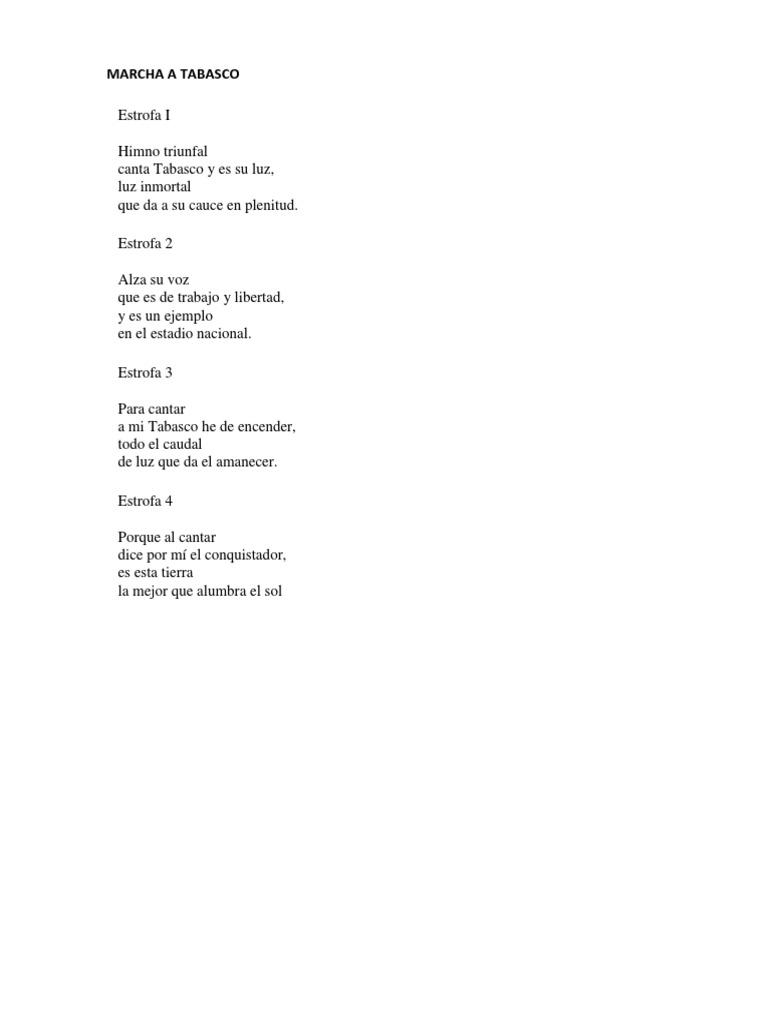 MARCHA A TABASCO

Estrofa I

Himno triunfal
canta Tabasco y es su luz,
luz inmortal
que da a su cauce en plenitud.

Estrofa 2

Alza su voz
que es de trabajo y libertad,
y es un ejemplo
en el estadio nacional.

Estrofa 3

Para cantar
a mi Tabasco he de encender,
todo el caudal
de luz que da el amanecer.

Estrofa 4

Porque al cantar
dice por mí el conquistador,
es esta tierra
la mejor que alumbra el sol